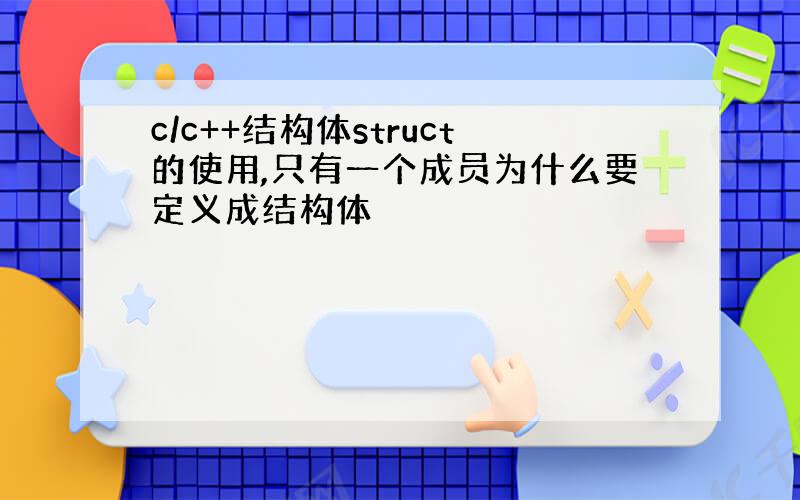 c/c++结构体struct的使用,只有一个成员为什么要定义成结构体